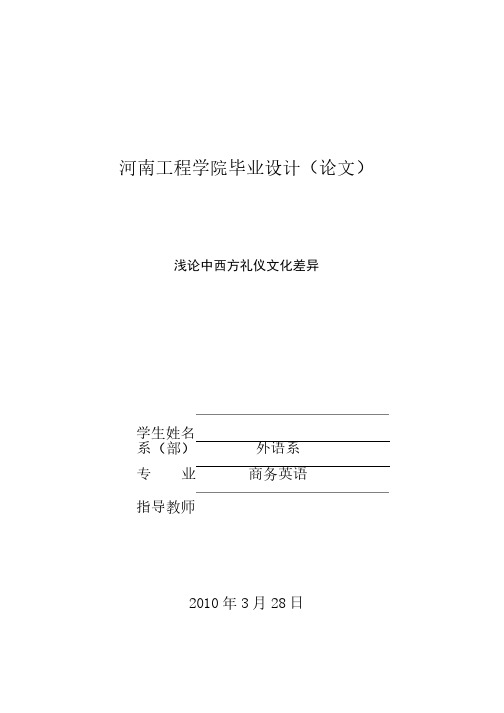 河南工程学院毕业设计（论文）

浅论中西方礼仪文化差异

学生姓名
系（部） 外语系
专 业 商务英语
指导教师

2010 年 3 月 28 日